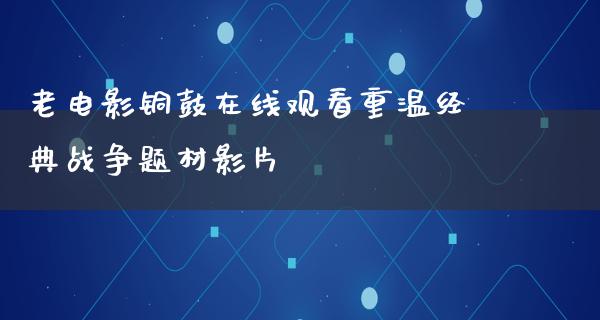 老电影铜鼓在线观看重温经典战争题材影片